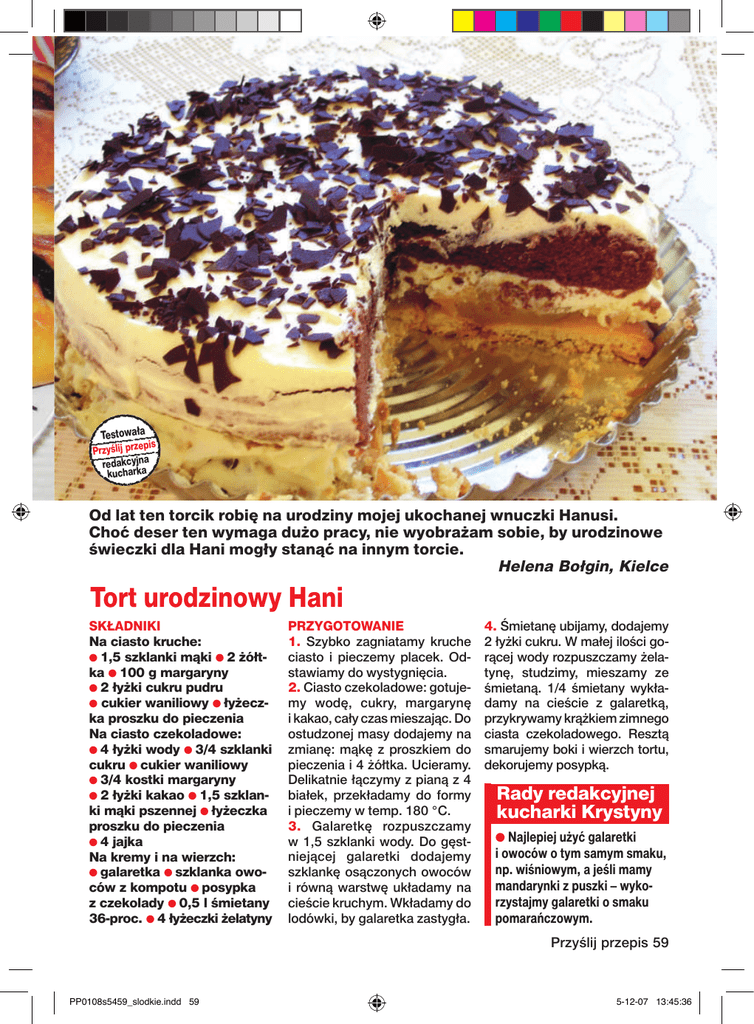 Testowała Przyślij przepis redakcyjna kucharka

Od lat ten torcik robię na urodziny mojej ukochanej wnuczki Hanusi. Choć deser ten wymaga dużo pracy, nie wyobrażam sobie, by urodzinowe świeczki dla Hani mogły stanąć na innym torcie.

Helena Bołgin, Kielce

Tort urodzinowy Hani

SKŁADNIKI
Na ciasto kruche:
● 1,5 szklanki mąki ● 2 żółtka ● 100 g margaryny
● 2 łyżki cukru pudru
● cukier waniliowy ● łyżeczka proszku do pieczenia
Na ciasto czekoladowe:
● 4 łyżki wody ● 3/4 szklanki cukru ● cukier waniliowy
● 3/4 kostki margaryny
● 2 łyżki kakao ● 1,5 szklanki mąki pszennej ● łyżeczka proszku do pieczenia
● 4 jajka
Na kremy i na wierzch:
● galaretka ● szklanka owoców z kompotu ● posypka z czekolady ● 0,5 l śmietany 36-proc. ● 4 łyżeczki żelatyny

PRZYGOTOWANIE
1. Szybko zagniatamy kruche ciasto i pieczemy placek. Odstawiamy do wystygnięcia.
2. Ciasto czekoladowe: gotujemy wodę, cukry, margarynę i kakao, cały czas mieszając. Do ostudzonej masy dodajemy na zmianę: mąkę z proszkiem do pieczenia i 4 żółtka. Ucieramy. Delikatnie łączymy z pianą z 4 białek, przekładamy do formy i pieczemy w temp. 180 °C.
3. Galaretkę rozpuszczamy w 1,5 szklanki wody. Do gęstniejącej galaretki dodajemy szklankę osączonych owoców i równą warstwę układamy na cieście kruchym. Wkładamy do lodówki, by galaretka zastygła.
4. Śmietanę ubijamy, dodajemy 2 łyżki cukru. W małej ilości gorącej wody rozpuszczamy żelatynę, studzimy, mieszamy ze śmietaną. 1/4 śmietany wykładamy na cieście z galaretką, przykrywamy krążkiem zimnego ciasta czekoladowego. Resztą smarujemy boki i wierzch tortu, dekorujemy posypką.

Rady redakcyjnej kucharki Krystyny
● Najlepiej użyć galaretki i owoców o tym samym smaku, np. wiśniowym, a jeśli mamy mandarynki z puszki – wykorzystajmy galaretki o smaku pomarańczowym.

Przyślij przepis 59

PP0108s5459_slodkie.indd 59 5-12-07 13:45:36